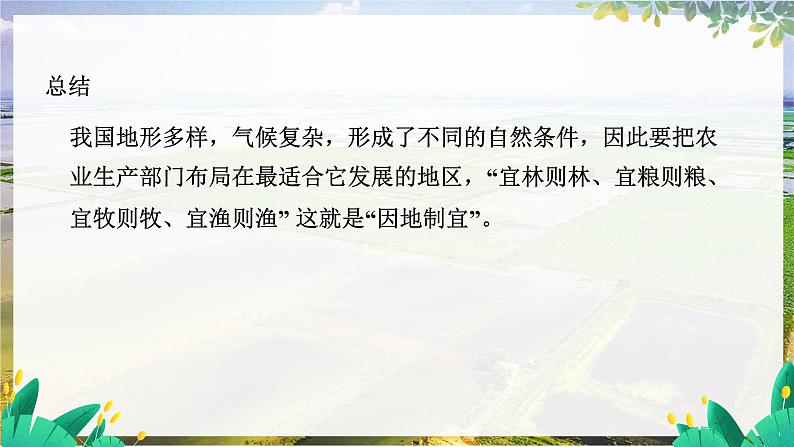 总结

我国地形多样，气候复杂，形成了不同的自然条件，因此要把农业生产部门布局在最适合它发展的地区，“宜林则林、宜粮则粮、宜牧则牧、宜渔则渔” 这就是“因地制宜”。